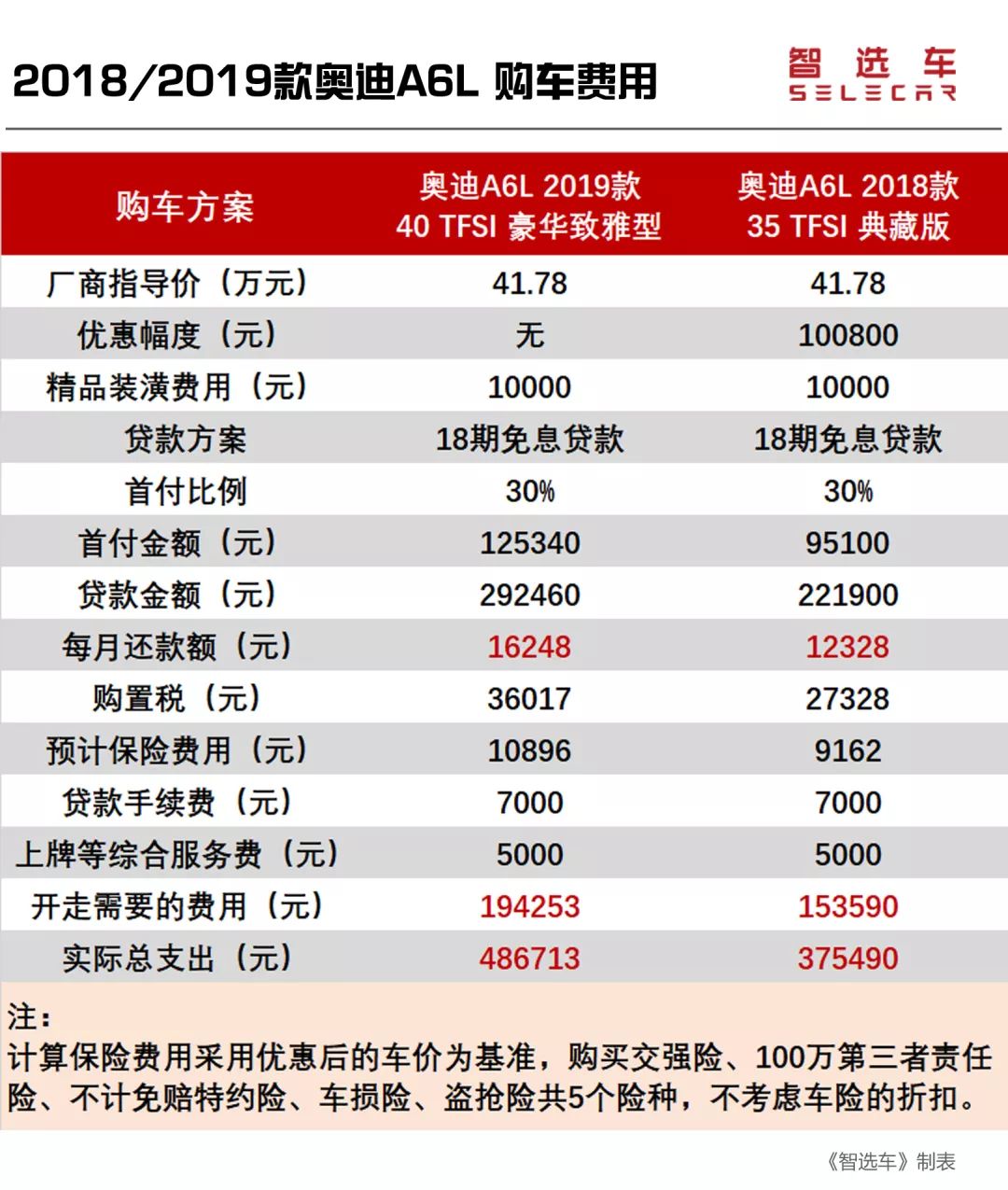 2018/2019款奥迪A6L 购车费用

智选车
SELECAR

| 购车方案 | 奥迪A6L 2019款 40 TFSI 豪华致雅型 | 奥迪A6L 2018款 35 TFSI 典藏版 |
|---|---|---|
| 厂商指导价（万元） | 41.78 | 41.78 |
| 优惠幅度（元） | 无 | 100800 |
| 精品装潢费用（元） | 10000 | 10000 |
| 贷款方案 | 18期免息贷款 | 18期免息贷款 |
| 首付比例 | 30% | 30% |
| 首付金额（元） | 125340 | 95100 |
| 贷款金额（元） | 292460 | 221900 |
| 每月还款额（元） | 16248 | 12328 |
| 购置税（元） | 36017 | 27328 |
| 预计保险费用（元） | 10896 | 9162 |
| 贷款手续费（元） | 7000 | 7000 |
| 上牌等综合服务费（元） | 5000 | 5000 |
| 开走需要的费用（元） | 194253 | 153590 |
| 实际总支出（元） | 486713 | 375490 |

注：
计算保险费用采用优惠后的车价为基准，购买交强险、100万第三者责任险、不计免赔特约险、车损险、盗抢险共5个险种，不考虑车险的折扣。

《智选车》制表